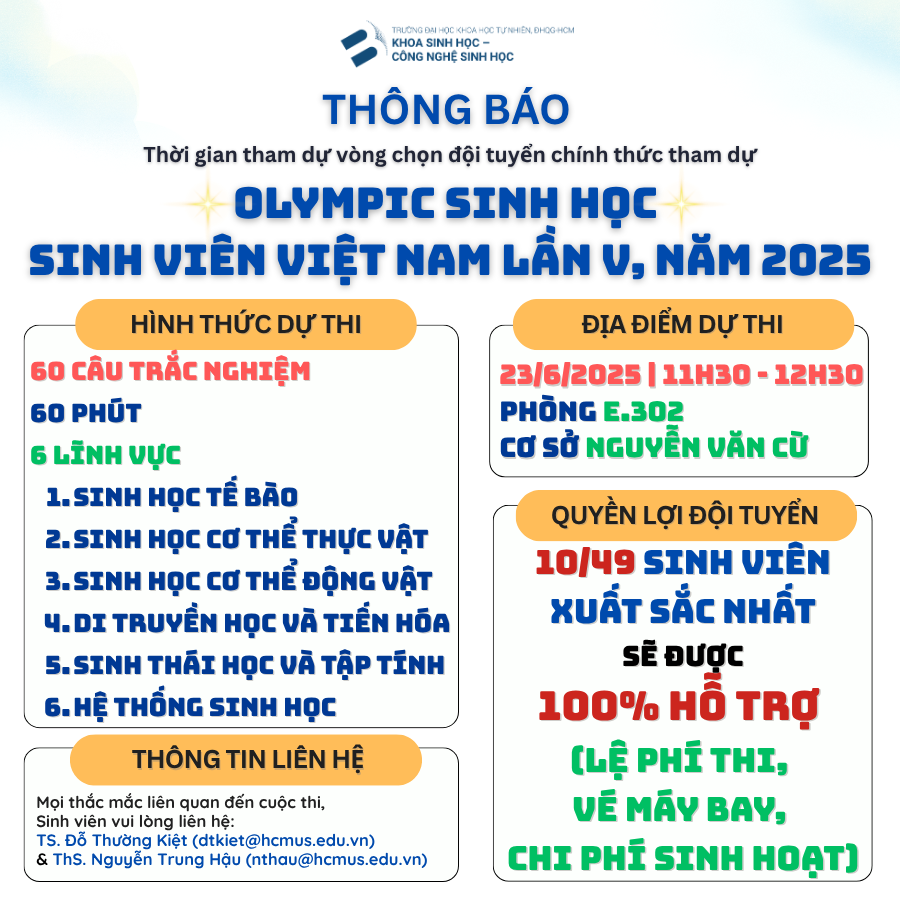 TRƯỜNG ĐẠI HỌC KHOA HỌC TỰ NHIÊN, ĐHQG-HCM
KHOA SINH HỌC –
CÔNG NGHỆ SINH HỌC

THÔNG BÁO

Thời gian tham dự vòng chọn đội tuyển chính thức tham dự

OLYMPIC SINH HỌC
SINH VIÊN VIỆT NAM LẦN V, NĂM 2025

HÌNH THỨC DỰ THI

60 CÂU TRẮC NGHIỆM
60 PHÚT
6 LĨNH VỰC
1. SINH HỌC TẾ BÀO
2. SINH HỌC CƠ THỂ THỰC VẬT
3. SINH HỌC CƠ THỂ ĐỘNG VẬT
4. DI TRUYỀN HỌC VÀ TIẾN HÓA
5. SINH THÁI HỌC VÀ TẬP TÍNH
6. HỆ THỐNG SINH HỌC

THÔNG TIN LIÊN HỆ

Mọi thắc mắc liên quan đến cuộc thi,
Sinh viên vui lòng liên hệ:
TS. Đỗ Thường Kiệt (dtkiet@hcmus.edu.vn)
& ThS. Nguyễn Trung Hậu (nthau@hcmus.edu.vn)

ĐỊA ĐIỂM DỰ THI

23/6/2025 | 11H30 - 12H30
PHÒNG E.302
CƠ SỞ NGUYỄN VĂN CỪ

QUYỀN LỢI ĐỘI TUYỂN

10/49 SINH VIÊN
XUẤT SẮC NHẤT
SẼ ĐƯỢC
100% HỖ TRỢ
(LỆ PHÍ THI,
VÉ MÁY BAY,
CHI PHÍ SINH HOẠT)